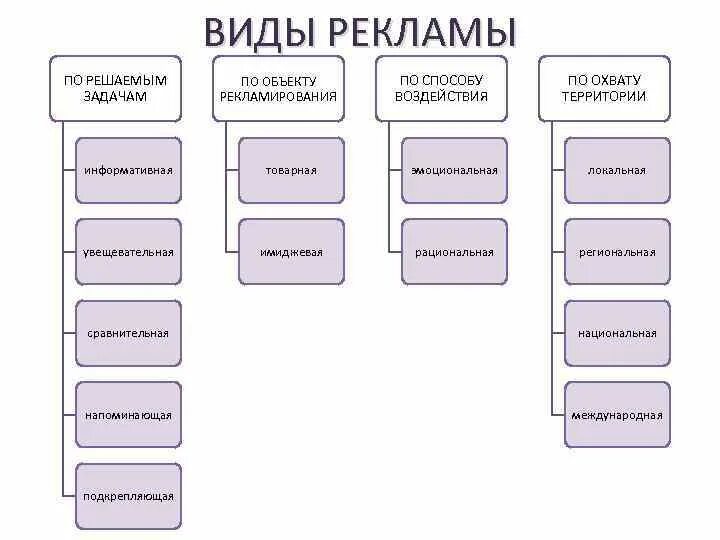 ВИДЫ РЕКЛАМЫ

ПО РЕШАЕМЫМ ЗАДАЧАМ

информативная

увещевательная

сравнительная

напоминающая

подкрепляющая

ПО ОБЪЕКТУ РЕКЛАМИРОВАНИЯ

товарная

имиджевая

ПО СПОСОБУ ВОЗДЕЙСТВИЯ

эмоциональная

рациональная

ПО ОХВАТУ ТЕРРИТОРИИ

локальная

региональная

национальная

международная